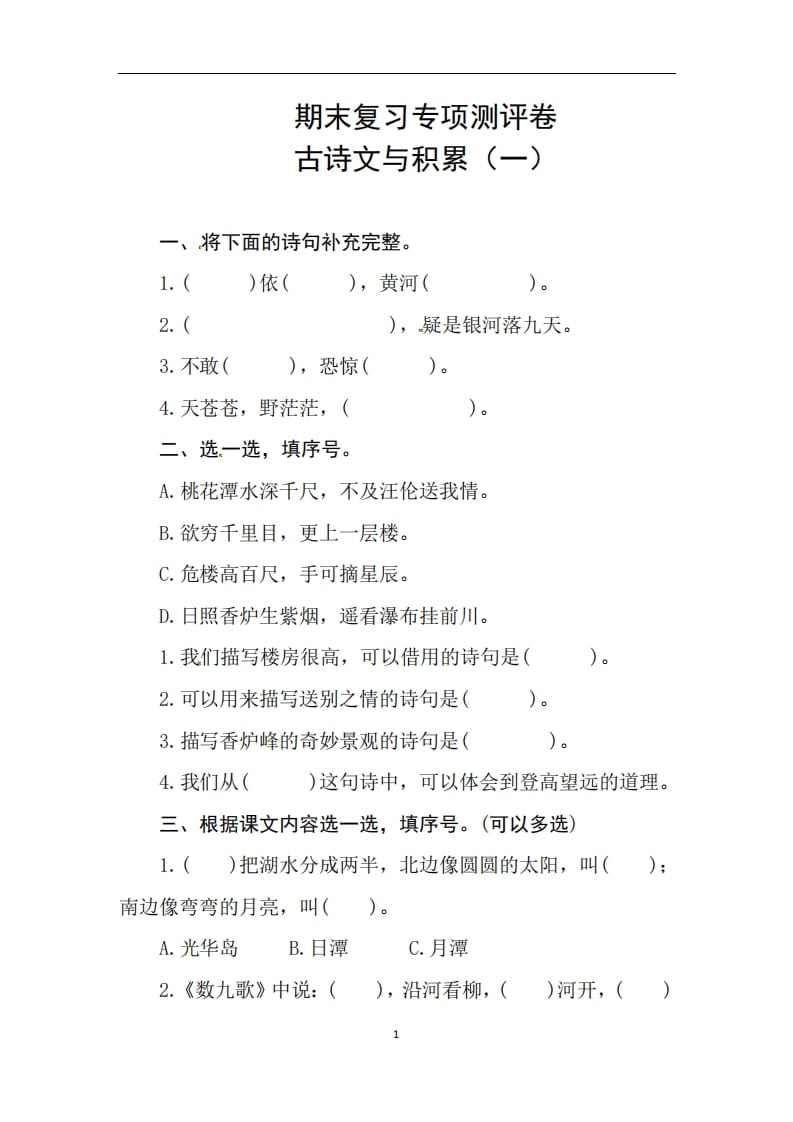 期末复习专项测评卷
古诗文与积累（一）

一、将下面的诗句补充完整。

1.（　　）依（　　），黄河（　　　　）。

2.（　　　　　　　　），疑是银河落九天。

3.不敢（　　），恐惊（　　）。

4.天苍苍，野茫茫，（　　　　）。

二、选一选，填序号。

A.桃花潭水深千尺，不及汪伦送我情。

B.欲穷千里目，更上一层楼。

C.危楼高百尺，手可摘星辰。

D.日照香炉生紫烟，遥看瀑布挂前川。

1.我们描写楼房很高，可以借用的诗句是（　　）。

2.可以用来描写送别之情的诗句是（　　）。

3.描写香炉峰的奇妙景观的诗句是（　　）。

4.我们从（　　）这句诗中，可以体会到登高望远的道理。

三、根据课文内容选一选，填序号。(可以多选)

1.（　）把湖水分成两半，北边像圆圆的太阳，叫（　）；南边像弯弯的月亮，叫（　）。

A.光华岛　　B.日潭　　C.月潭

2.《数九歌》中说：（　），沿河看柳，（　）河开，（　）

1